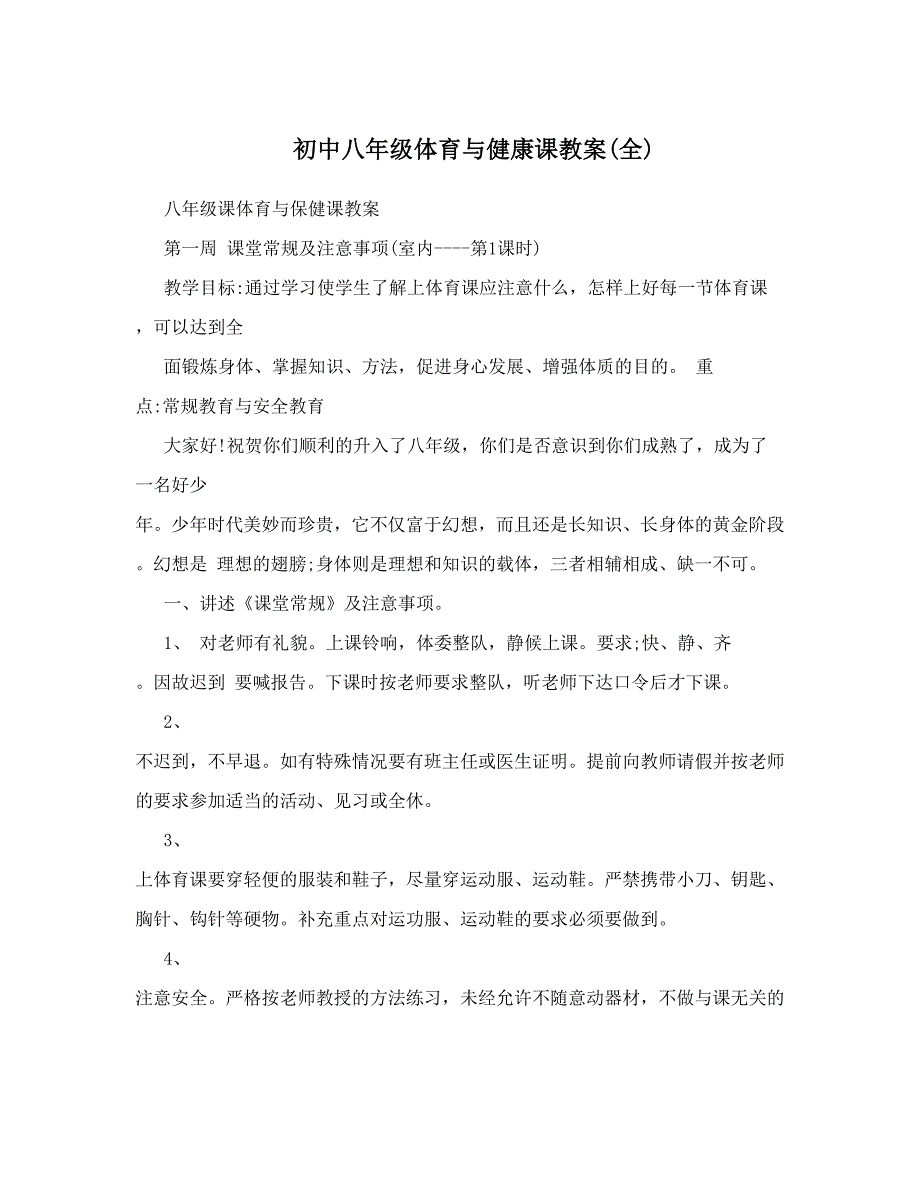 初中八年级体育与健康课教案(全)

八年级课体育与保健课教案

第一周 课堂常规及注意事项(室内----第1课时)

教学目标:通过学习使学生了解上体育课应注意什么，怎样上好每一节体育课，可以达到全

面锻炼身体、掌握知识、方法，促进身心发展、增强体质的目的。 重点:常规教育与安全教育

大家好!祝贺你们顺利的升入了八年级，你们是否意识到你们成熟了，成为了一名好少

年。少年时代美妙而珍贵，它不仅富于幻想，而且还是长知识、长身体的黄金阶段。幻想是 理想的翅膀;身体则是理想和知识的载体，三者相辅相成、缺一不可。

一、讲述《课堂常规》及注意事项。

1、 对老师有礼貌。上课铃响，体委整队，静候上课。要求;快、静、齐。因故迟到 要喊报告。下课时按老师要求整队，听老师下达口令后才下课。

2、

不迟到，不早退。如有特殊情况要有班主任或医生证明。提前向教师请假并按老师的要求参加适当的活动、见习或全休。

3、

上体育课要穿轻便的服装和鞋子，尽量穿运动服、运动鞋。严禁携带小刀、钥匙、胸针、钩针等硬物。补充重点对运功服、运动鞋的要求必须要做到。

4、

注意安全。严格按老师教授的方法练习，未经允许不随意动器材，不做与课无关的